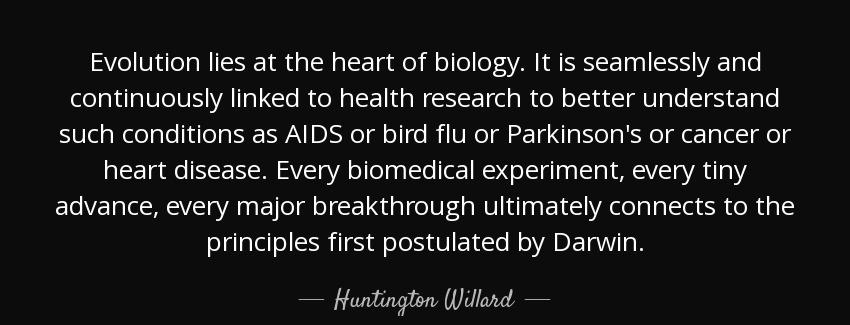 Evolution lies at the heart of biology. It is seamlessly and continuously linked to health research to better understand such conditions as AIDS or bird flu or Parkinson's or cancer or heart disease. Every biomedical experiment, every tiny advance, every major breakthrough ultimately connects to the principles first postulated by Darwin.

— Huntington Willard —